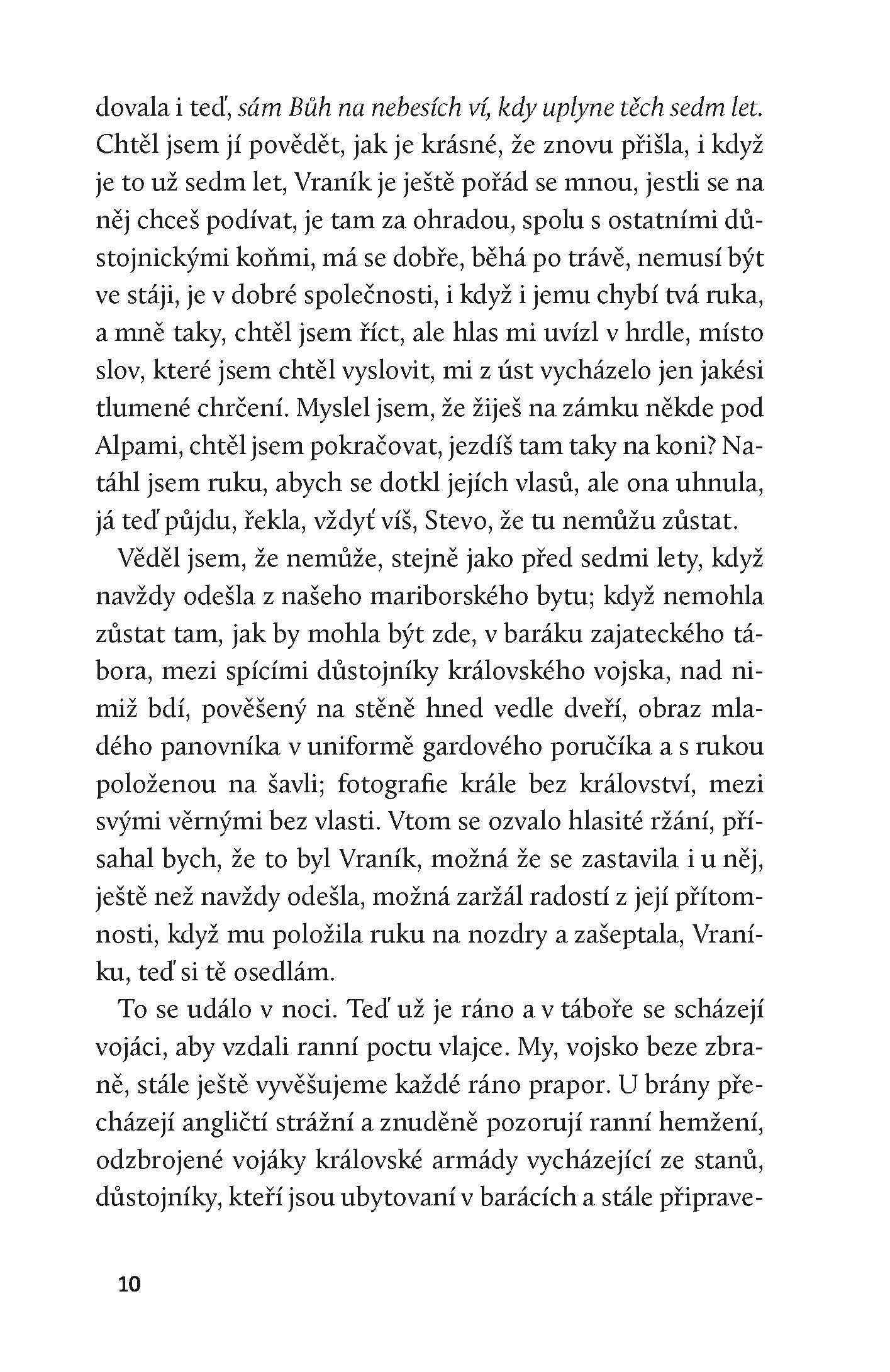 dovala i teď, sám Bůh na nebesích ví, kdy uplyne těch sedm let. Chtěl jsem jí povědět, jak je krásné, že znovu přišla, i když je to už sedm let, Vraník je ještě pořád se mnou, jestli se na něj chceš podívat, je tam za ohradou, spolu s ostatními důstojnickými koňmi, má se dobře, běhá po trávě, nemusí být ve stáji, je v dobré společnosti, i když i jemu chybí tvá ruka, a mně taky, chtěl jsem říct, ale hlas mi uvízl v hrdle, místo slov, které jsem chtěl vyslovit, mi z úst vycházelo jen jakési tlumené chrčení. Myslel jsem, že žiješ na zámku někde pod Alpami, chtěl jsem pokračovat, jezdíš tam taky na koni? Natáhl jsem ruku, abych se dotkl jejích vlasů, ale ona uhnula, já teď půjdu, řekla, vždyť víš, Stevo, že tu nemůžu zůstat.

Věděl jsem, že nemůže, stejně jako před sedmi lety, když navždy odešla z našeho mariborského bytu; když nemohla zůstat tam, jak by mohla být zde, v baráku zajateckého tábora, mezi spícími důstojníky královského vojska, nad nimiž bdí, pověšený na stěně hned vedle dveří, obraz mladého panovníka v uniformě gardového poručíka a s rukou položenou na šavli; fotografie krále bez království, mezi svými věrnými bez vlasti. Vtom se ozvalo hlasité ržání, přísahal bych, že to byl Vraník, možná že se zastavila i u něj, ještě než navždy odešla, možná zaržál radostí z její přítomnosti, když mu položila ruku na nozdry a zašeptala, Vraníku, teď si tě osedlám.

To se událo v noci. Teď už je ráno a v táboře se scházejí vojáci, aby vzdali ranní poctu vlajce. My, vojsko beze zbraně, stále ještě vyvěšujeme každé ráno prapor. U brány přecházejí angličtí strážní a znuděně pozorují ranní hemžení, odzbrojené vojáky královské armády vycházející ze stanů, důstojníky, kteří jsou ubytovaní v barácích a stále připrave-

10